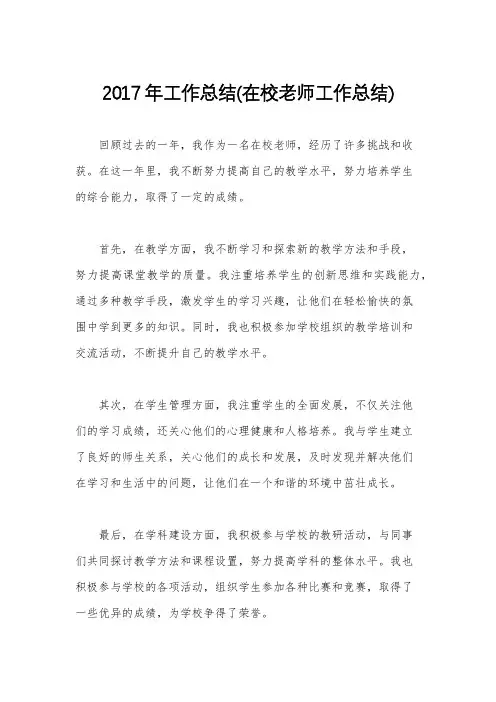 2017年工作总结(在校老师工作总结)

回顾过去的一年，我作为一名在校老师，经历了许多挑战和收获。在这一年里，我不断努力提高自己的教学水平，努力培养学生的综合能力，取得了一定的成绩。

首先，在教学方面，我不断学习和探索新的教学方法和手段，努力提高课堂教学的质量。我注重培养学生的创新思维和实践能力，通过多种教学手段，激发学生的学习兴趣，让他们在轻松愉快的氛围中学到更多的知识。同时，我也积极参加学校组织的教学培训和交流活动，不断提升自己的教学水平。

其次，在学生管理方面，我注重学生的全面发展，不仅关注他们的学习成绩，还关心他们的心理健康和人格培养。我与学生建立了良好的师生关系，关心他们的成长和发展，及时发现并解决他们在学习和生活中的问题，让他们在一个和谐的环境中茁壮成长。

最后，在学科建设方面，我积极参与学校的教研活动，与同事们共同探讨教学方法和课程设置，努力提高学科的整体水平。我也积极参与学校的各项活动，组织学生参加各种比赛和竞赛，取得了一些优异的成绩，为学校争得了荣誉。